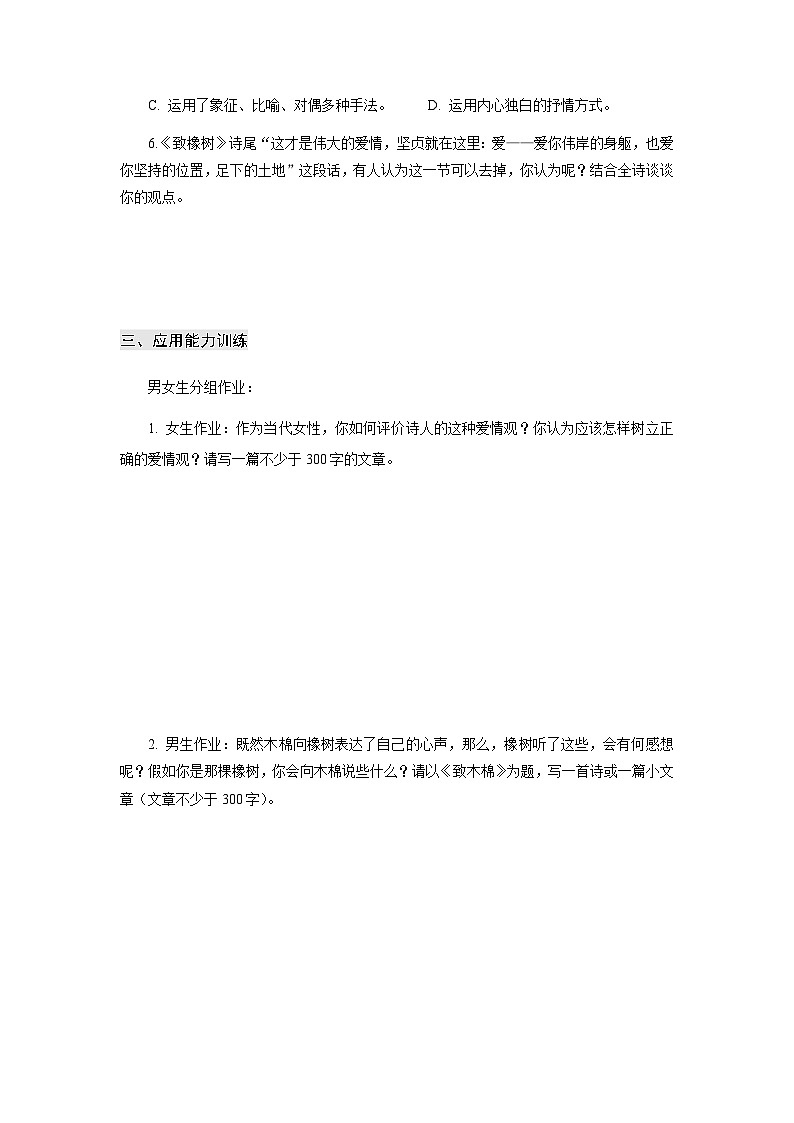 C. 运用了象征、比喻、对偶多种手法。　　D. 运用内心独白的抒情方式。

6.《致橡树》诗尾“这才是伟大的爱情，坚贞就在这里：爱——爱你伟岸的身躯，也爱你坚持的位置，足下的土地”这段话，有人认为这一节可以去掉，你认为呢？结合全诗谈谈你的观点。

三、应用能力训练

男女生分组作业：

1. 女生作业：作为当代女性，你如何评价诗人的这种爱情观？你认为应该怎样树立正确的爱情观？请写一篇不少于 300 字的文章。

2. 男生作业：既然木棉向橡树表达了自己的心声，那么，橡树听了这些，会有何感想呢？假如你是那棵橡树，你会向木棉说些什么？请以《致木棉》为题，写一首诗或一篇小文章（文章不少于 300 字）。